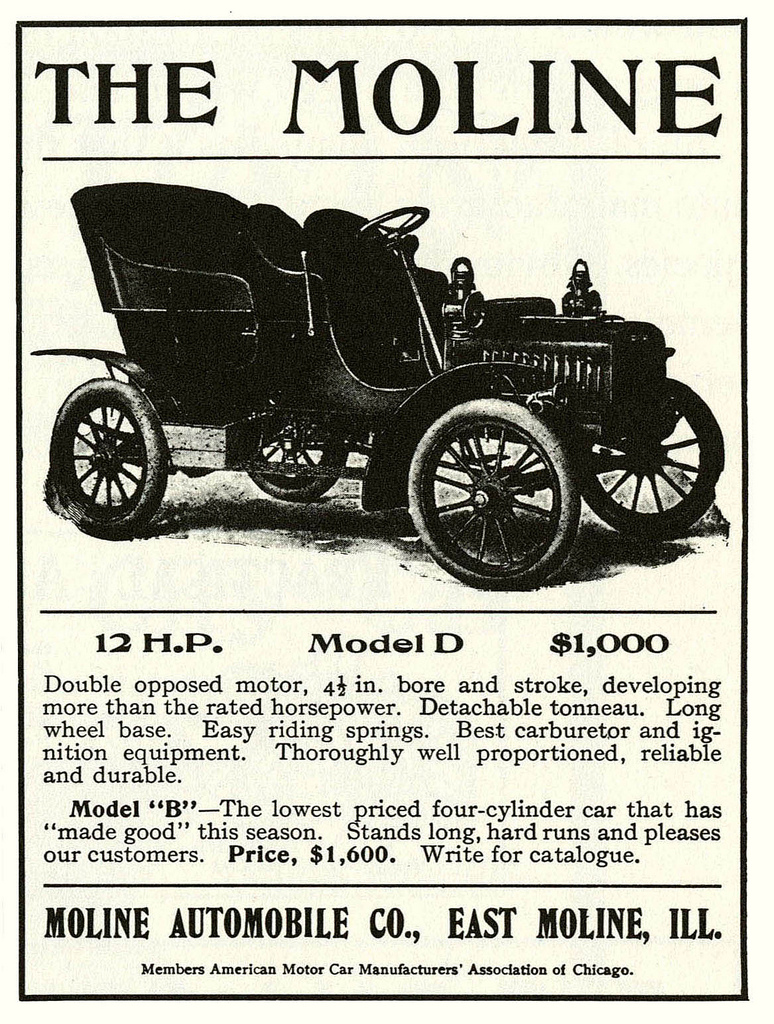 THE MOLINE

12 H.P. Model D $1,000

Double opposed motor, $4\frac{1}{2}$ in. bore and stroke, developing more than the rated horsepower. Detachable tonneau. Long wheel base. Easy riding springs. Best carburetor and ignition equipment. Thoroughly well proportioned, reliable and durable.

Model "B"—The lowest priced four-cylinder car that has "made good" this season. Stands long, hard runs and pleases our customers. Price, $1,600. Write for catalogue.

MOLINE AUTOMOBILE CO., EAST MOLINE, ILL.

Members American Motor Car Manufacturers' Association of Chicago.